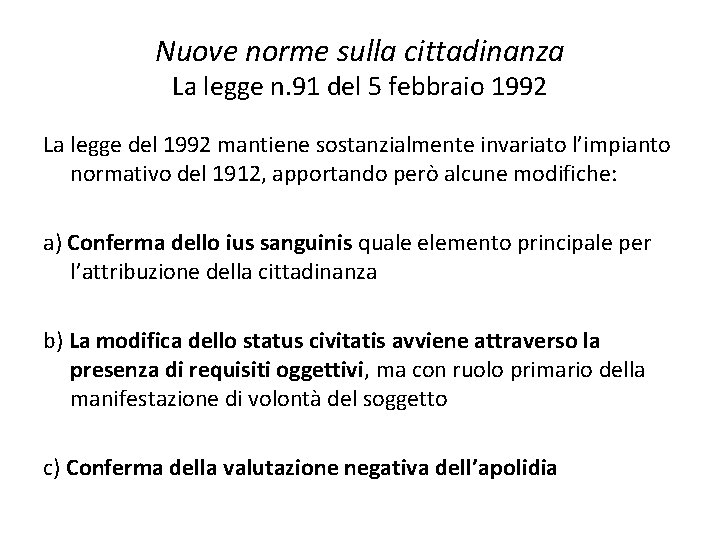 Nuove norme sulla cittadinanza
La legge n.91 del 5 febbraio 1992

La legge del 1992 mantiene sostanzialmente invariato l'impianto normativo del 1912, apportando però alcune modifiche:

a) Conferma dello ius sanguinis quale elemento principale per l'attribuzione della cittadinanza

b) La modifica dello status civitatis avviene attraverso la presenza di requisiti oggettivi, ma con ruolo primario della manifestazione di volontà del soggetto

c) Conferma della valutazione negativa dell'apolidia